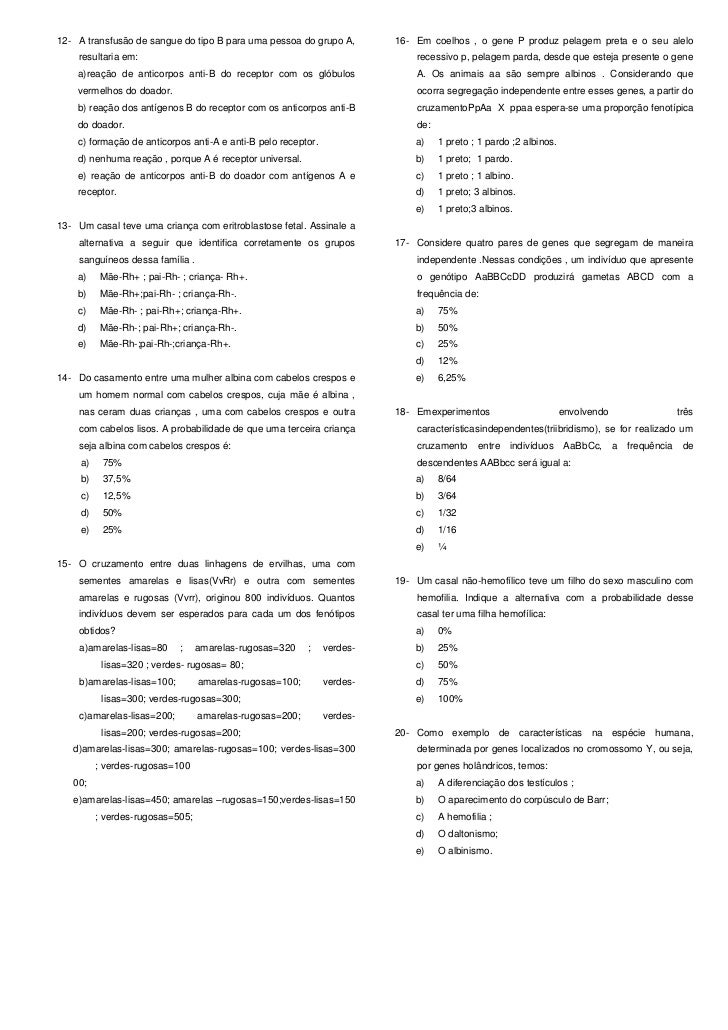 12- A transfusão de sangue do tipo B para uma pessoa do grupo A, resultaria em:

a)reação de anticorpos anti-B do receptor com os glóbulos vermelhos do doador.

b) reação dos antígenos B do receptor com os anticorpos anti-B do doador.

c) formação de anticorpos anti-A e anti-B pelo receptor.

d) nenhuma reação , porque A é receptor universal.

e) reação de anticorpos anti-B do doador com antígenos A e receptor.

13- Um casal teve uma criança com eritroblastose fetal. Assinale a alternativa a seguir que identifica corretamente os grupos sanguíneos dessa família .

a) Mãe-Rh+ ; pai-Rh- ; criança- Rh+.

b) Mãe-Rh+;pai-Rh- ; criança-Rh-.

c) Mãe-Rh- ; pai-Rh+; criança-Rh+.

d) Mãe-Rh-; pai-Rh+; criança-Rh-.

e) Mãe-Rh-;pai-Rh-;criança-Rh+.

14- Do casamento entre uma mulher albina com cabelos crespos e um homem normal com cabelos crespos, cuja mãe é albina , nas ceram duas crianças , uma com cabelos crespos e outra com cabelos lisos. A probabilidade de que uma terceira criança seja albina com cabelos crespos é:

a) 75%

b) 37,5%

c) 12,5%

d) 50%

e) 25%

15- O cruzamento entre duas linhagens de ervilhas, uma com sementes amarelas e lisas(VvRr) e outra com sementes amarelas e rugosas (Vvrr), originou 800 indivíduos. Quantos indivíduos devem ser esperados para cada um dos fenótipos obtidos?

a)amarelas-lisas=80 ; amarelas-rugosas=320 ; verdes-lisas=320 ; verdes- rugosas= 80;

b)amarelas-lisas=100; amarelas-rugosas=100; verdes-lisas=300; verdes-rugosas=300;

c)amarelas-lisas=200; amarelas-rugosas=200; verdes-lisas=200; verdes-rugosas=200;

d)amarelas-lisas=300; amarelas-rugosas=100; verdes-lisas=300 ; verdes-rugosas=100
00;

e)amarelas-lisas=450; amarelas –rugosas=150;verdes-lisas=150 ; verdes-rugosas=505;

16- Em coelhos , o gene P produz pelagem preta e o seu alelo recessivo p, pelagem parda, desde que esteja presente o gene A. Os animais aa são sempre albinos . Considerando que ocorra segregação independente entre esses genes, a partir do cruzamentoPpAa X ppaa espera-se uma proporção fenotípica de:

a) 1 preto ; 1 pardo ;2 albinos.

b) 1 preto; 1 pardo.

c) 1 preto ; 1 albino.

d) 1 preto; 3 albinos.

e) 1 preto;3 albinos.

17- Considere quatro pares de genes que segregam de maneira independente .Nessas condições , um indivíduo que apresente o genótipo AaBBCcDD produzirá gametas ABCD com a frequência de:

a) 75%

b) 50%

c) 25%

d) 12%

e) 6,25%

18- Emexperimentos envolvendo três característicasindependentes(triibridismo), se for realizado um cruzamento entre indivíduos AaBbCc, a frequência de descendentes AABbcc será igual a:

a) 8/64

b) 3/64

c) 1/32

d) 1/16

e) ¼

19- Um casal não-hemofílico teve um filho do sexo masculino com hemofilia. Indique a alternativa com a probabilidade desse casal ter uma filha hemofílica:

a) 0%

b) 25%

c) 50%

d) 75%

e) 100%

20- Como exemplo de características na espécie humana, determinada por genes localizados no cromossomo Y, ou seja, por genes holândricos, temos:

a) A diferenciação dos testículos ;

b) O aparecimento do corpúsculo de Barr;

c) A hemofilia ;

d) O daltonismo;

e) O albinismo.